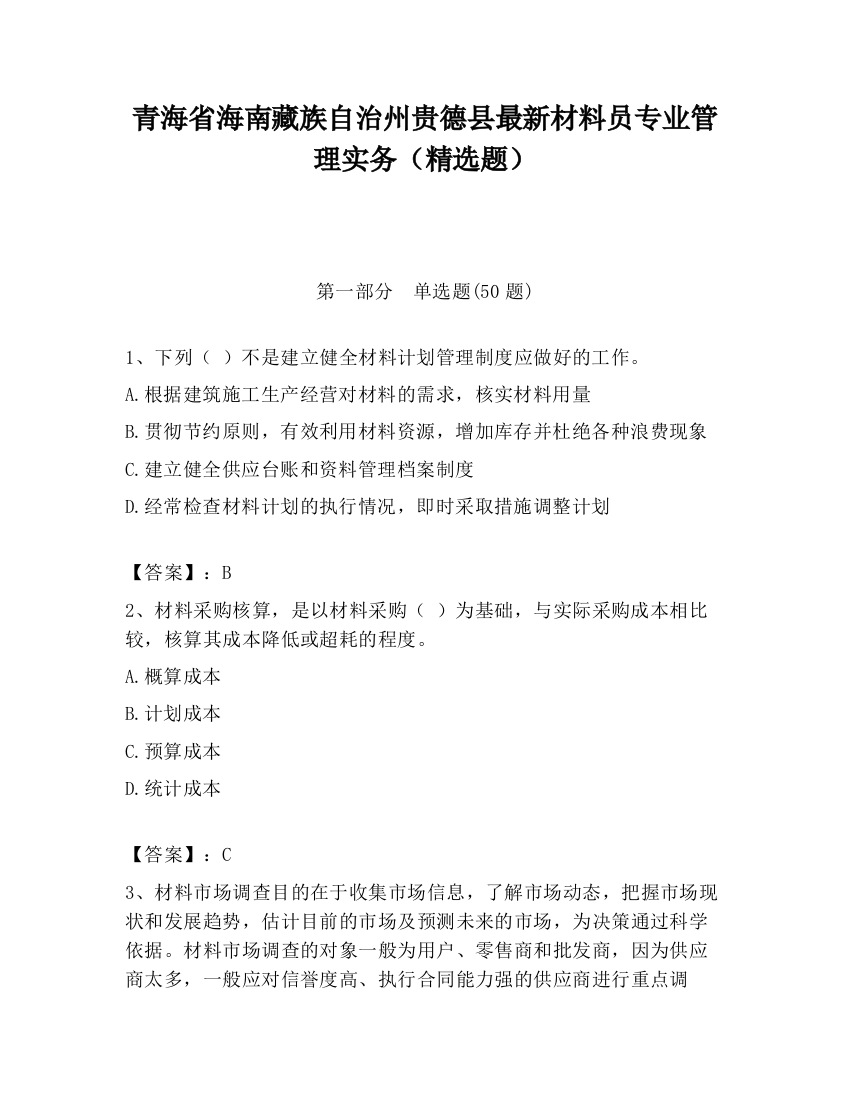 青海省海南藏族自治州贵德县最新材料员专业管理实务（精选题）

第一部分　单选题(50 题)

1、下列（ ）不是建立健全材料计划管理制度应做好的工作。

A.根据建筑施工生产经营对材料的需求，核实材料用量

B.贯彻节约原则，有效利用材料资源，增加库存并杜绝各种浪费现象

C.建立健全供应台账和资料管理档案制度

D.经常检查材料计划的执行情况，即时采取措施调整计划

【答案】：B

2、材料采购核算，是以材料采购（ ）为基础，与实际采购成本相比较，核算其成本降低或超耗的程度。

A.概算成本

B.计划成本

C.预算成本

D.统计成本

【答案】：C

3、材料市场调查目的在于收集市场信息，了解市场动态，把握市场现状和发展趋势，估计目前的市场及预测未来的市场，为决策通过科学依据。材料市场调查的对象一般为用户、零售商和批发商，因为供应商太多，一般应对信誉度高、执行合同能力强的供应商进行重点调